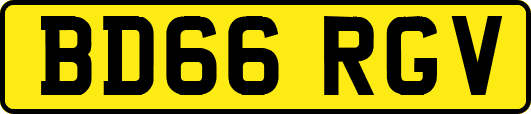 BD66 RGV